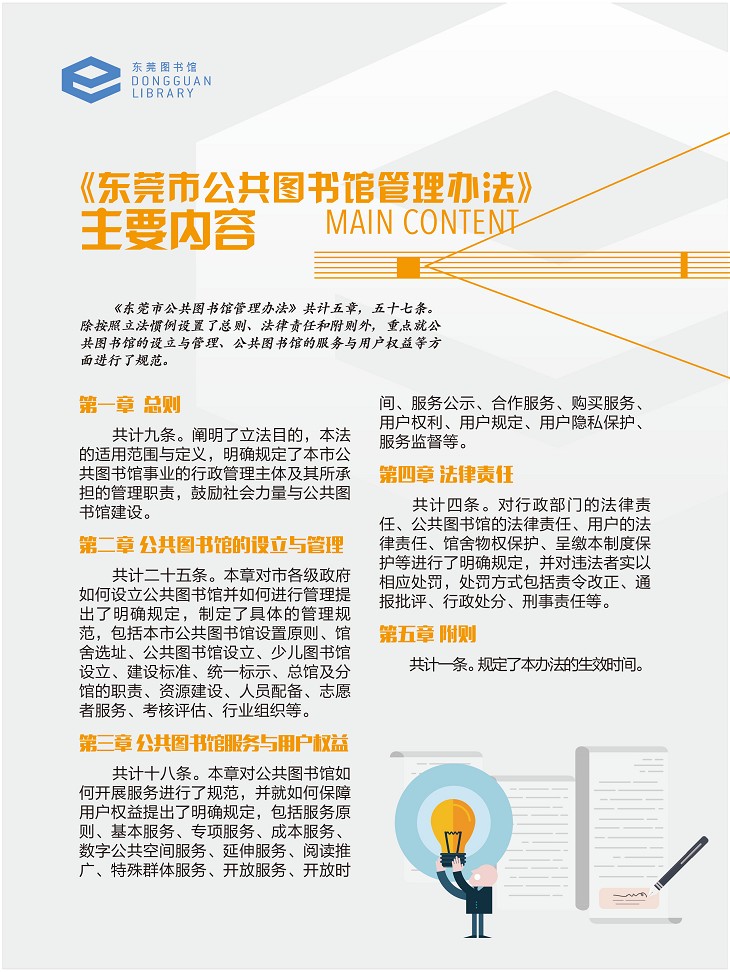 东莞图书馆
DONGGUAN LIBRARY

《东莞市公共图书馆管理办法》
主要内容 MAIN CONTENT

《东莞市公共图书馆管理办法》共计五章，五十七条。除按照立法惯例设置了总则、法律责任和附则外，重点就公共图书馆的设立与管理、公共图书馆的服务与用户权益等方面进行了规范。

第一章 总则

共计九条。阐明了立法目的，本法的适用范围与定义，明确规定了本市公共图书馆事业的行政管理主体及其所承担的管理职责，鼓励社会力量与公共图书馆建设。

第二章 公共图书馆的设立与管理

共计二十五条。本章对市各级政府如何设立公共图书馆并如何进行管理提出了明确规定，制定了具体的管理规范，包括本市公共图书馆设置原则、馆舍选址、公共图书馆设立、少儿图书馆设立、建设标准、统一标示、总馆及分馆的职责、资源建设、人员配备、志愿者服务、考核评估、行业组织等。

第三章 公共图书馆服务与用户权益

共计十八条。本章对公共图书馆如何开展服务进行了规范，并就如何保障用户权益提出了明确规定，包括服务原则、基本服务、专项服务、成本服务、数字公共空间服务、延伸服务、阅读推广、特殊群体服务、开放服务、开放时间、服务公示、合作服务、购买服务、用户权利、用户规定、用户隐私保护、服务监督等。

第四章 法律责任

共计四条。对行政部门的法律责任、公共图书馆的法律责任、用户的法律责任、馆舍物权保护、呈缴本制度保护等进行了明确规定，并对违法者实以相应处罚，处罚方式包括责令改正、通报批评、行政处分、刑事责任等。

第五章 附则

共计一条。规定了本办法的生效时间。